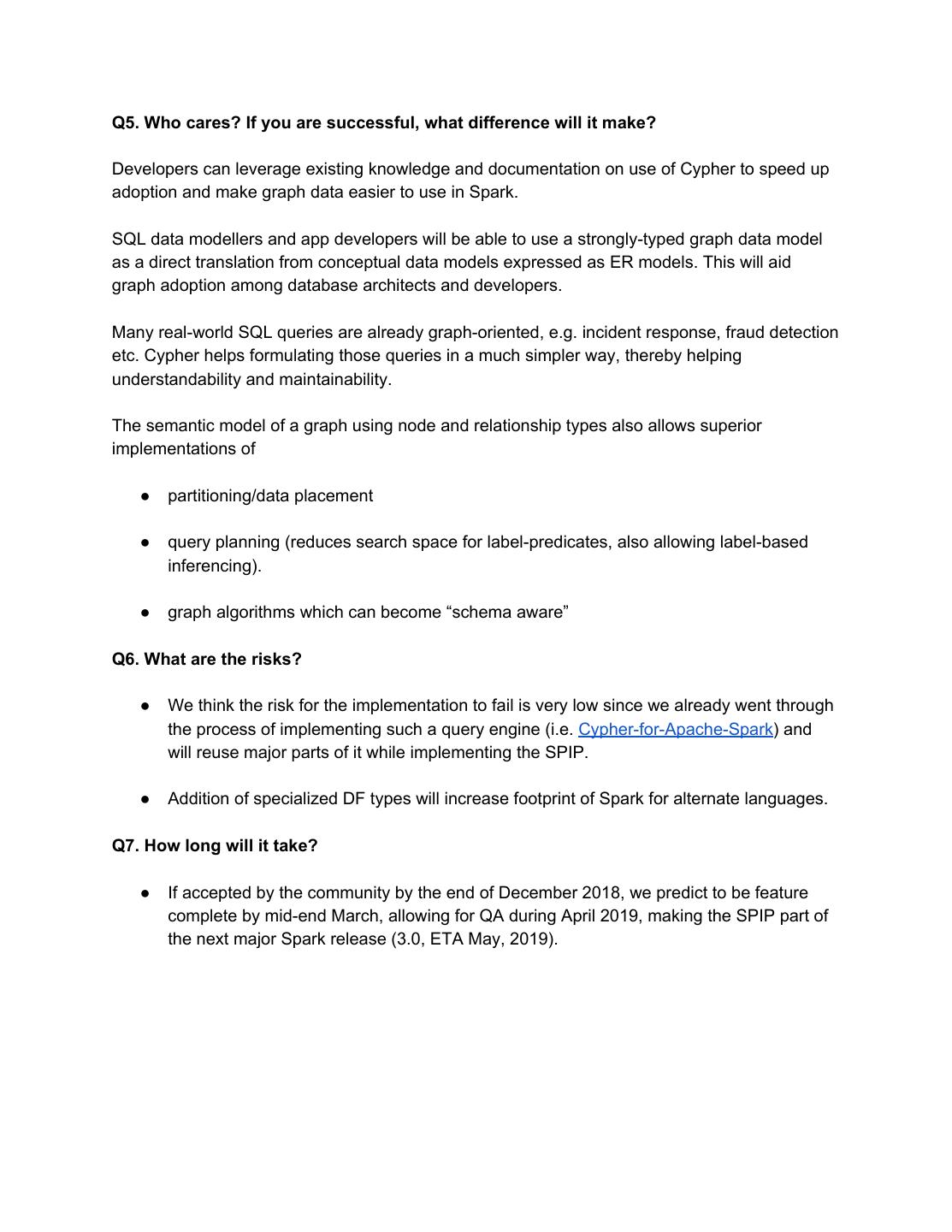 Q5. Who cares? If you are successful, what difference will it make?

Developers can leverage existing knowledge and documentation on use of Cypher to speed up adoption and make graph data easier to use in Spark.

SQL data modellers and app developers will be able to use a strongly-typed graph data model as a direct translation from conceptual data models expressed as ER models. This will aid graph adoption among database architects and developers.

Many real-world SQL queries are already graph-oriented, e.g. incident response, fraud detection etc. Cypher helps formulating those queries in a much simpler way, thereby helping understandability and maintainability.

The semantic model of a graph using node and relationship types also allows superior implementations of

● partitioning/data placement

● query planning (reduces search space for label-predicates, also allowing label-based inferencing).

● graph algorithms which can become “schema aware”

Q6. What are the risks?

● We think the risk for the implementation to fail is very low since we already went through the process of implementing such a query engine (i.e. Cypher-for-Apache-Spark) and will reuse major parts of it while implementing the SPIP.

● Addition of specialized DF types will increase footprint of Spark for alternate languages.

Q7. How long will it take?

● If accepted by the community by the end of December 2018, we predict to be feature complete by mid-end March, allowing for QA during April 2019, making the SPIP part of the next major Spark release (3.0, ETA May, 2019).